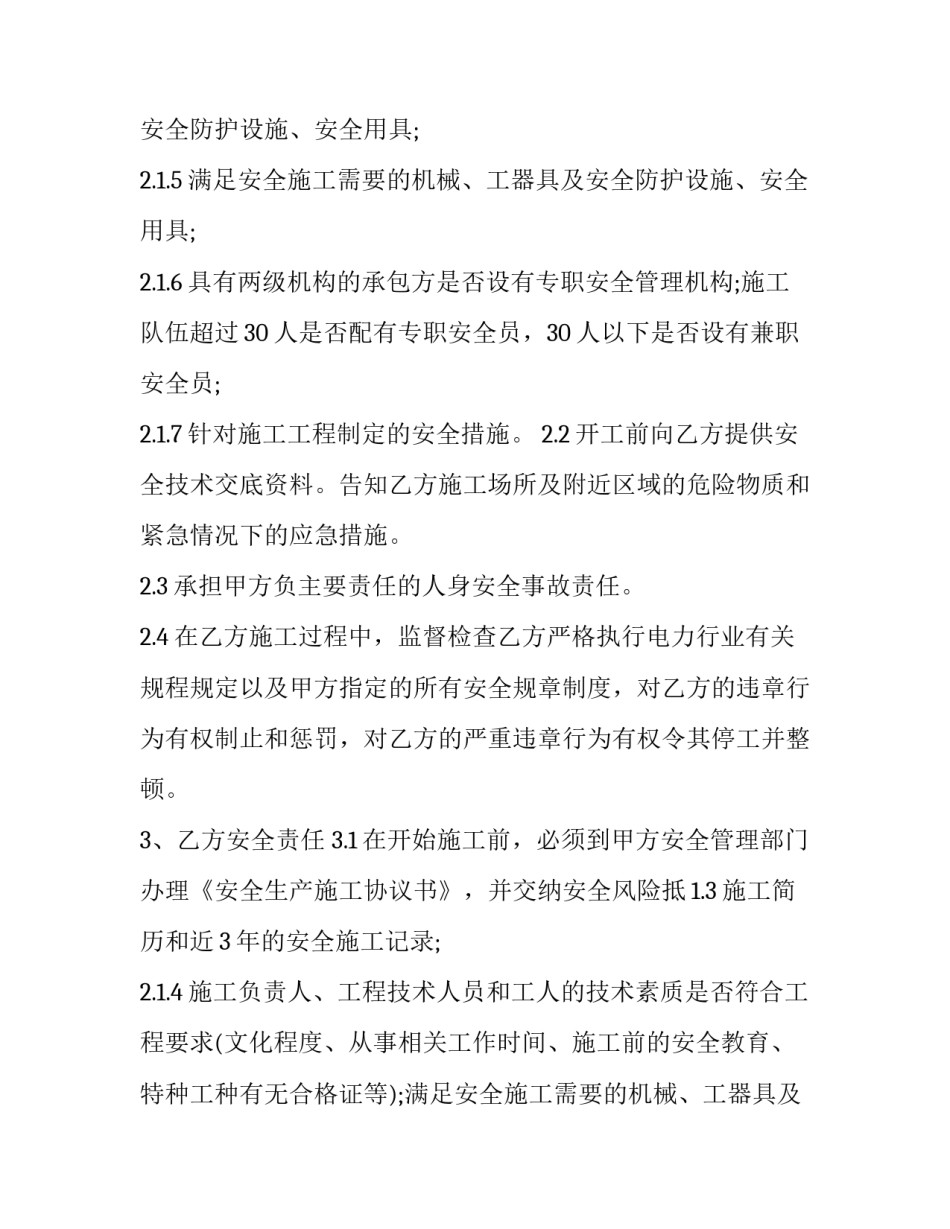 安全防护设施、安全用具;

2.1.5 满足安全施工需要的机械、工器具及安全防护设施、安全用具;

2.1.6 具有两级机构的承包方是否设有专职安全管理机构;施工队伍超过 30 人是否配有专职安全员，30 人以下是否设有兼职安全员;

2.1.7 针对施工工程制定的安全措施。 2.2 开工前向乙方提供安全技术交底资料。告知乙方施工场所及附近区域的危险物质和紧急情况下的应急措施。

2.3 承担甲方负主要责任的人身安全事故责任。

2.4 在乙方施工过程中，监督检查乙方严格执行电力行业有关规程规定以及甲方指定的所有安全规章制度，对乙方的违章行为有权制止和惩罚，对乙方的严重违章行为有权令其停工并整顿。

3、乙方安全责任 3.1 在开始施工前，必须到甲方安全管理部门办理《安全生产施工协议书》，并交纳安全风险抵 1.3 施工简历和近 3 年的安全施工记录;

2.1.4 施工负责人、工程技术人员和工人的技术素质是否符合工程要求(文化程度、从事相关工作时间、施工前的安全教育、特种工种有无合格证等);满足安全施工需要的机械、工器具及